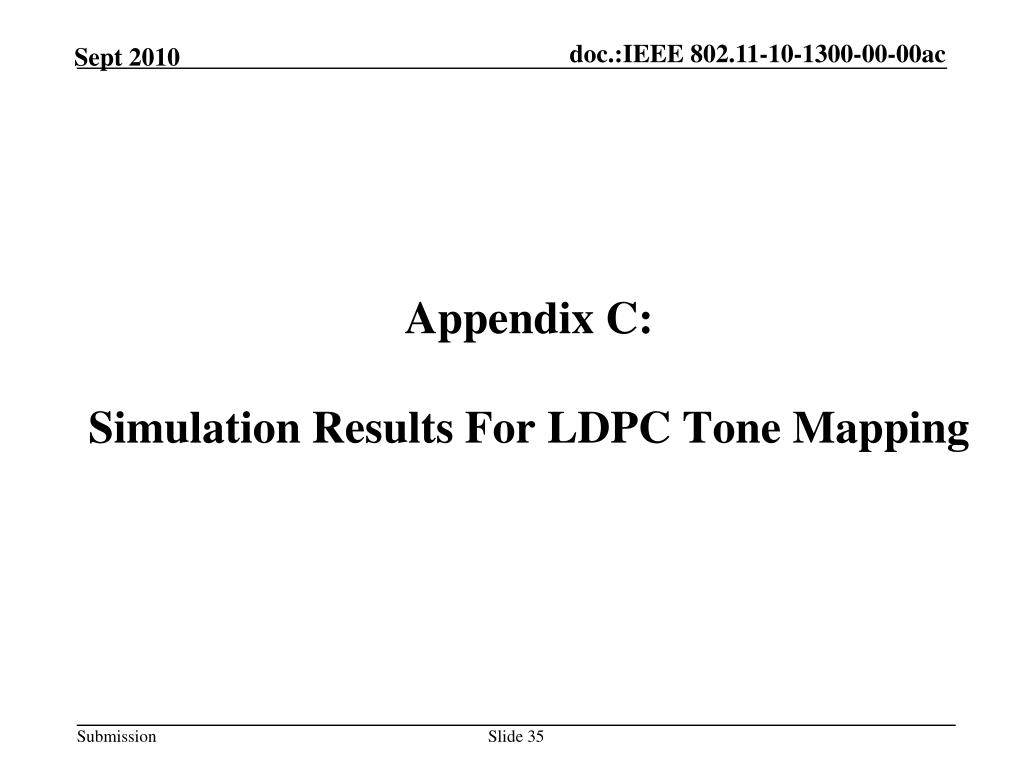 Sept 2010

doc.:IEEE 802.11-10-1300-00-00ac

Appendix C:

Simulation Results For LDPC Tone Mapping

Submission

Slide 35